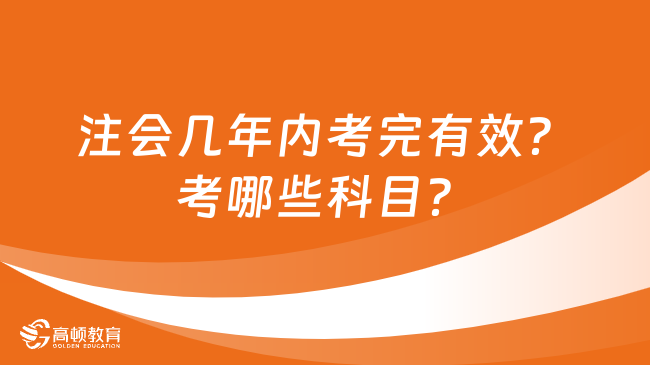 注会几年内考完有效？
考哪些科目？

高顿教育
GOLDEN EDUCATION